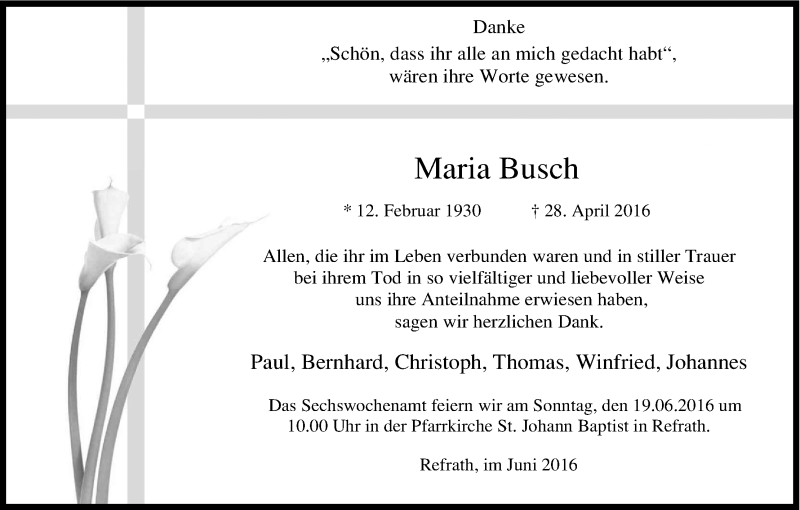 Danke
„Schön, dass ihr alle an mich gedacht habt“, wären ihre Worte gewesen.

Maria Busch

* 12. Februar 1930 † 28. April 2016

Allen, die ihr im Leben verbunden waren und in stiller Trauer bei ihrem Tod in so vielfältiger und liebevoller Weise uns ihre Anteilnahme erwiesen haben, sagen wir herzlichen Dank.

Paul, Bernhard, Christoph, Thomas, Winfried, Johannes

Das Sechswochenamt feiern wir am Sonntag, den 19.06.2016 um 10.00 Uhr in der Pfarrkirche St. Johann Baptist in Refrath.

Refrath, im Juni 2016